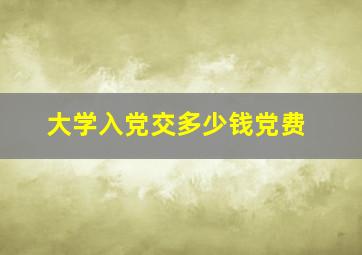 大学入党交多少钱党费